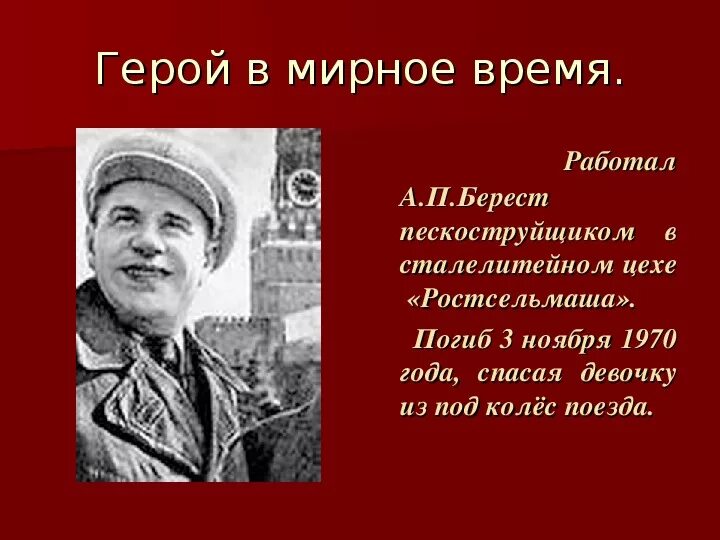 Герой в мирное время.

Работал А.П.Берест пескоструйщиком в сталелитейном цехе «Ростсельмаша».

Погиб 3 ноября 1970 года, спасая девочку из под колёс поезда.